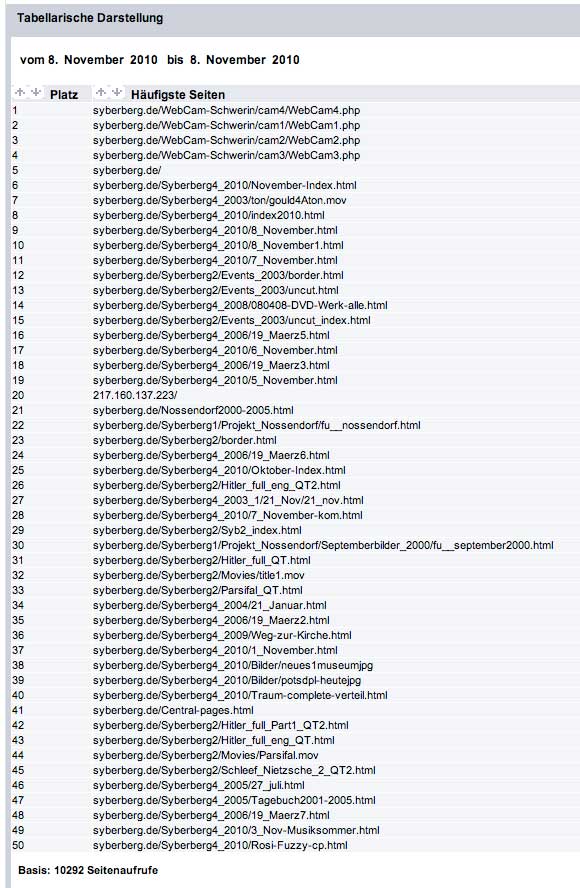 Tabellarische Darstellung

vom 8. November 2010 bis 8. November 2010

| Platz | Häufigste Seiten |
|---|---|
| 1 | syberberg.de/WebCam-Schwerin/cam4/WebCam4.php |
| 2 | syberberg.de/WebCam-Schwerin/cam1/WebCam1.php |
| 3 | syberberg.de/WebCam-Schwerin/cam2/WebCam2.php |
| 4 | syberberg.de/WebCam-Schwerin/cam3/WebCam3.php |
| 5 | syberberg.de/ |
| 6 | syberberg.de/Syberberg4_2010/November-Index.html |
| 7 | syberberg.de/Syberberg4_2003/ton/gould4Aton.mov |
| 8 | syberberg.de/Syberberg4_2010/index2010.html |
| 9 | syberberg.de/Syberberg4_2010/8_November.html |
| 10 | syberberg.de/Syberberg4_2010/8_November1.html |
| 11 | syberberg.de/Syberberg4_2010/7_November.html |
| 12 | syberberg.de/Syberberg2/Events_2003/border.html |
| 13 | syberberg.de/Syberberg2/Events_2003/uncut.html |
| 14 | syberberg.de/Syberberg4_2008/080408-DVD-Werk-alle.html |
| 15 | syberberg.de/Syberberg2/Events_2003/uncut_index.html |
| 16 | syberberg.de/Syberberg4_2006/19_Maerz5.html |
| 17 | syberberg.de/Syberberg4_2010/6_November.html |
| 18 | syberberg.de/Syberberg4_2006/19_Maerz3.html |
| 19 | syberberg.de/Syberberg4_2010/5_November.html |
| 20 | 217.160.137.223/ |
| 21 | syberberg.de/Nossendorf2000-2005.html |
| 22 | syberberg.de/Syberberg1/Projekt_Nossendorf/fu__nossendorf.html |
| 23 | syberberg.de/Syberberg2/border.html |
| 24 | syberberg.de/Syberberg4_2006/19_Maerz6.html |
| 25 | syberberg.de/Syberberg4_2010/Oktober-Index.html |
| 26 | syberberg.de/Syberberg2/Hitler_full_eng_QT2.html |
| 27 | syberberg.de/Syberberg4_2003_1/21_Nov/21_nov.html |
| 28 | syberberg.de/Syberberg4_2010/7_November-kom.html |
| 29 | syberberg.de/Syberberg2/Syb2_index.html |
| 30 | syberberg.de/Syberberg1/Projekt_Nossendorf/Septemberbilder_2000/fu__september2000.html |
| 31 | syberberg.de/Syberberg2/Hitler_full_QT.html |
| 32 | syberberg.de/Syberberg2/Movies/title1.mov |
| 33 | syberberg.de/Syberberg2/Parsifal_QT.html |
| 34 | syberberg.de/Syberberg4_2004/21_Januar.html |
| 35 | syberberg.de/Syberberg4_2006/19_Maerz2.html |
| 36 | syberberg.de/Syberberg4_2009/Weg-zur-Kirche.html |
| 37 | syberberg.de/Syberberg4_2010/1_November.html |
| 38 | syberberg.de/Syberberg4_2010/Bilder/neues1museumjpg |
| 39 | syberberg.de/Syberberg4_2010/Bilder/potsdpl-heutejpg |
| 40 | syberberg.de/Syberberg4_2010/Traum-complete-verteil.html |
| 41 | syberberg.de/Central-pages.html |
| 42 | syberberg.de/Syberberg2/Hitler_full_Part1_QT2.html |
| 43 | syberberg.de/Syberberg2/Hitler_full_eng_QT.html |
| 44 | syberberg.de/Syberberg2/Movies/Parsifal.mov |
| 45 | syberberg.de/Syberberg2/Schleef_Nietzsche_2_QT2.html |
| 46 | syberberg.de/Syberberg4_2005/27_juli.html |
| 47 | syberberg.de/Syberberg4_2005/Tagebuch2001-2005.html |
| 48 | syberberg.de/Syberberg4_2006/19_Maerz7.html |
| 49 | syberberg.de/Syberberg4_2010/3_Nov-Musiksommer.html |
| 50 | syberberg.de/Syberberg4_2010/Rosi-Fuzzy-cp.html |

Basis: 10292 Seitenaufrufe